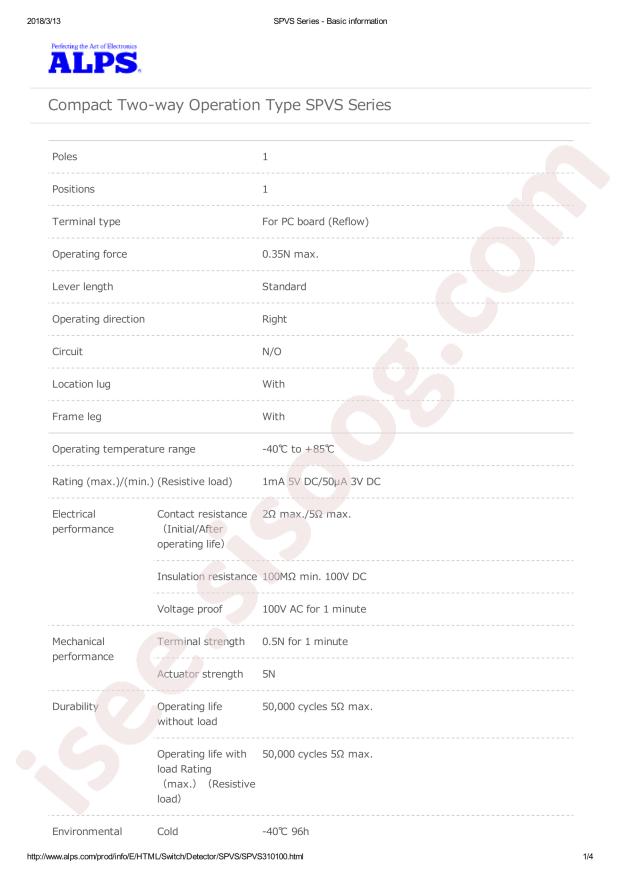 2018/3/13 SPVS Series - Basic information

Perfecting the Art of Electronics
ALPS

Compact Two-way Operation Type SPVS Series

| | | |
|---|---|---|
| Poles | | 1 |
| Positions | | 1 |
| Terminal type | | For PC board (Reflow) |
| Operating force | | 0.35N max. |
| Lever length | | Standard |
| Operating direction | | Right |
| Circuit | | N/O |
| Location lug | | With |
| Frame leg | | With |
| Operating temperature range | | -40℃ to +85℃ |
| Rating (max.)/(min.) (Resistive load) | | 1mA 5V DC/50μA 3V DC |
| Electrical performance | Contact resistance (Initial/After operating life) | 2Ω max./5Ω max. |
| | Insulation resistance | 100MΩ min. 100V DC |
| | Voltage proof | 100V AC for 1 minute |
| Mechanical performance | Terminal strength | 0.5N for 1 minute |
| | Actuator strength | 5N |
| Durability | Operating life without load | 50,000 cycles 5Ω max. |
| | Operating life with load Rating (max.) (Resistive load) | 50,000 cycles 5Ω max. |
| Environmental | Cold | -40℃ 96h |

isee.sisoog.com

http://www.alps.com/prod/info/E/HTML/Switch/Detector/SPVS/SPVS310100.html 1/4